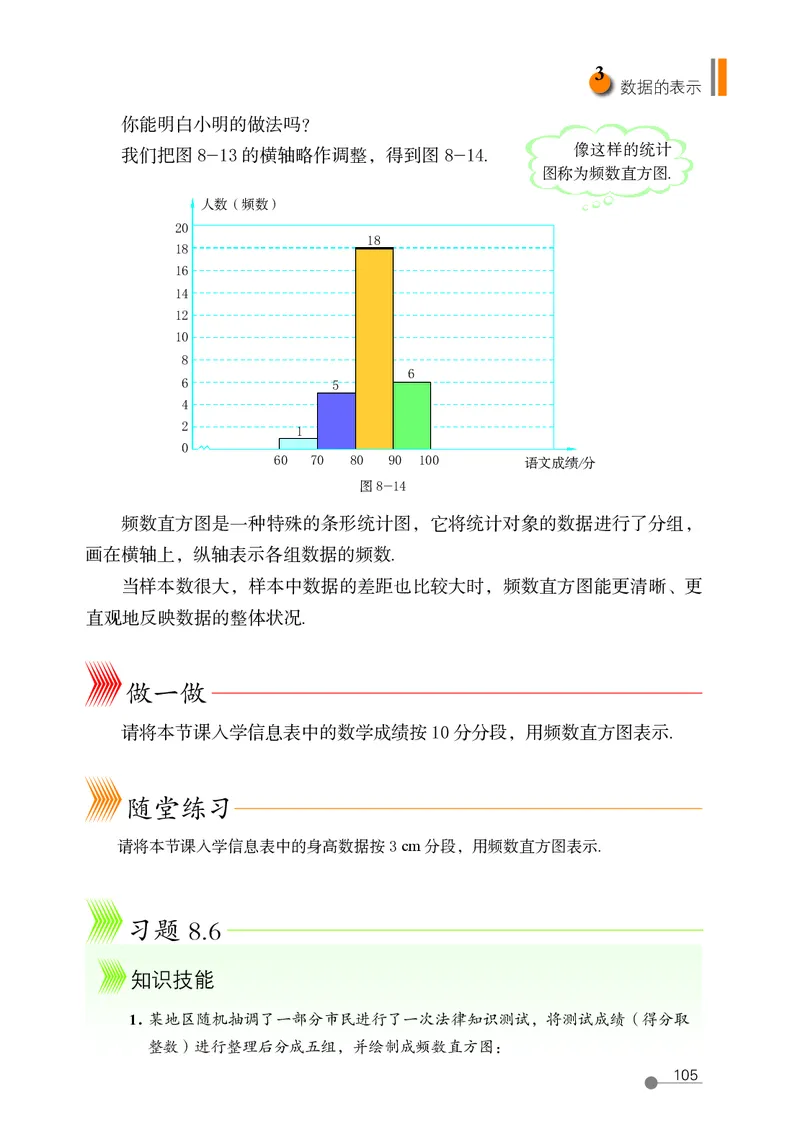 3 数据的表示

你能明白小明的做法吗？

我们把图 8-13 的横轴略作调整，得到图 8-14.

像这样的统计图称为频数直方图.

人数（频数）

20
18
16
14
12
10
8
6
4
2
0

1
5
18
6

60 70 80 90 100

语文成绩/分

图 8-14

频数直方图是一种特殊的条形统计图，它将统计对象的数据进行了分组，画在横轴上，纵轴表示各组数据的频数.

当样本数很大，样本中数据的差距也比较大时，频数直方图能更清晰、更直观地反映数据的整体状况.

做一做

请将本节课入学信息表中的数学成绩按 10 分分段，用频数直方图表示.

随堂练习

请将本节课入学信息表中的身高数据按 3 cm 分段，用频数直方图表示.

习题 8.6

知识技能

1. 某地区随机抽调了一部分市民进行了一次法律知识测试，将测试成绩（得分取整数）进行整理后分成五组，并绘制成频数直方图：

105